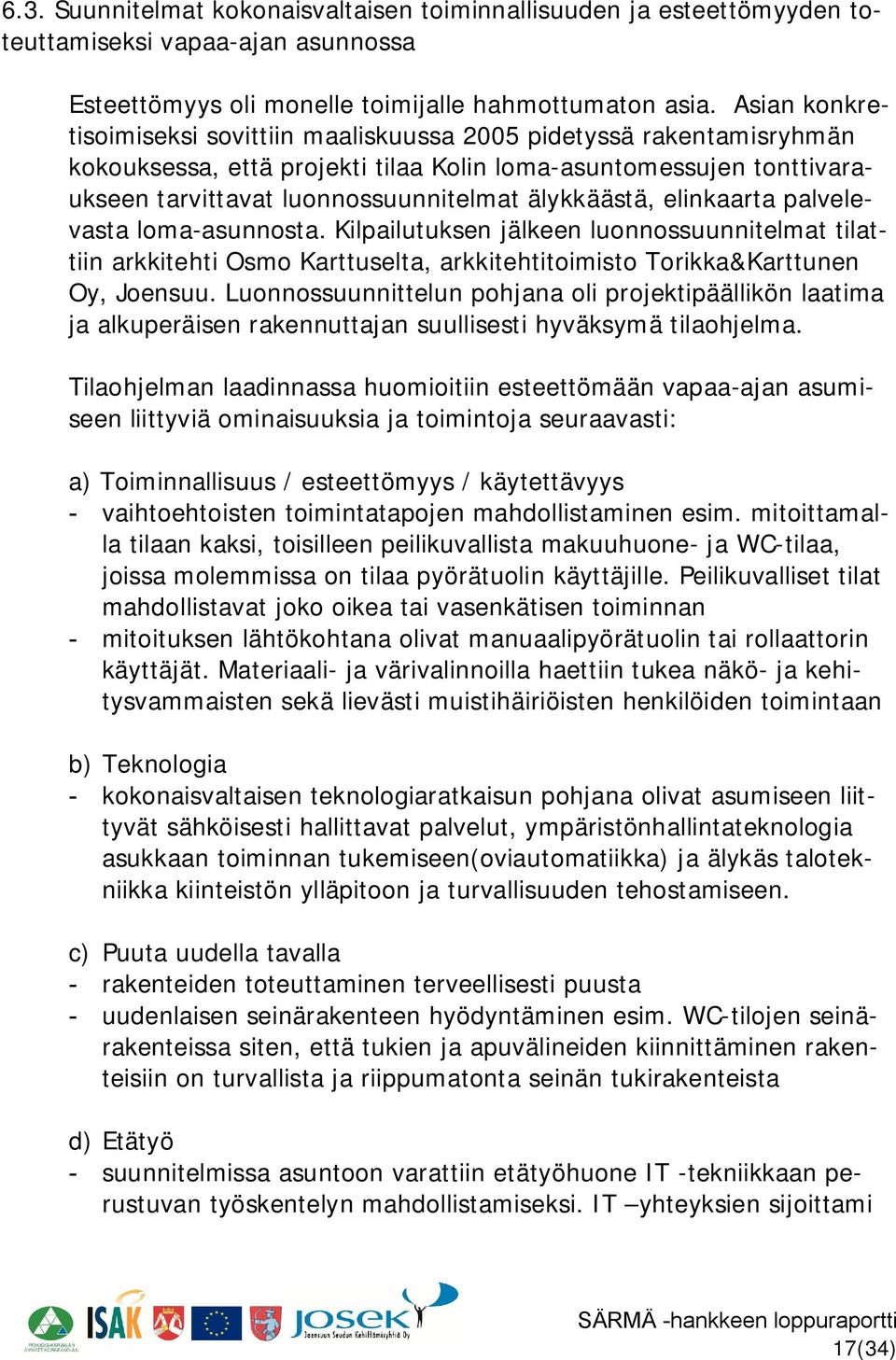 6.3. Suunnitelmat kokonaisvaltaisen toiminnallisuuden ja esteettömyyden toteuttamiseksi vapaa-ajan asunnossa

Esteettömyys oli monelle toimijalle hahmottumaton asia. Asian konkretisoimiseksi sovittiin maaliskuussa 2005 pidetyssä rakentamisryhmän kokouksessa, että projekti tilaa Kolin loma-asuntomessujen tonttivaraukseen tarvittavat luonnossuunnitelmat älykkäästä, elinkaarta palvelevasta loma-asunnosta. Kilpailutuksen jälkeen luonnossuunnitelmat tilattiin arkkitehti Osmo Karttuselta, arkkitehtitoimisto Torikka&Karttunen Oy, Joensuu. Luonnossuunnittelun pohjana oli projektipäällikön laatima ja alkuperäisen rakennuttajan suullisesti hyväksymä tilaohjelma.

Tilaohjelman laadinnassa huomioitiin esteettömään vapaa-ajan asumiseen liittyviä ominaisuuksia ja toimintoja seuraavasti:

a) Toiminnallisuus / esteettömyys / käytettävyys
- vaihtoehtoisten toimintatapojen mahdollistaminen esim. mitoittamalla tilaan kaksi, toisilleen peilikuvallista makuuhuone- ja WC-tilaa, joissa molemmissa on tilaa pyörätuolin käyttäjille. Peilikuvalliset tilat mahdollistavat joko oikea tai vasenkätisen toiminnan
- mitoituksen lähtökohtana olivat manuaalipyörätuolin tai rollaattorin käyttäjät. Materiaali- ja värivalinnoilla haettiin tukea näkö- ja kehitysvammaisten sekä lievästi muistihäiriöisten henkilöiden toimintaan

b) Teknologia
- kokonaisvaltaisen teknologiaratkaisun pohjana olivat asumiseen liittyvät sähköisesti hallittavat palvelut, ympäristönhallintateknologia asukkaan toiminnan tukemiseen(oviautomatiikka) ja älykäs talotekniikka kiinteistön ylläpitoon ja turvallisuuden tehostamiseen.

c) Puuta uudella tavalla
- rakenteiden toteuttaminen terveellisesti puusta
- uudenlaisen seinärakenteen hyödyntäminen esim. WC-tilojen seinärakenteissa siten, että tukien ja apuvälineiden kiinnittäminen rakenteisiin on turvallista ja riippumatonta seinän tukirakenteista

d) Etätyö
- suunnitelmissa asuntoon varattiin etätyöhuone IT -tekniikkaan perustuvan työskentelyn mahdollistamiseksi. IT –yhteyksien sijoittami

ISAK JOSEK Joensuun Seudun Kehittämisyhtiö Oy

SÄRMÄ -hankkeen loppuraportti
17(34)